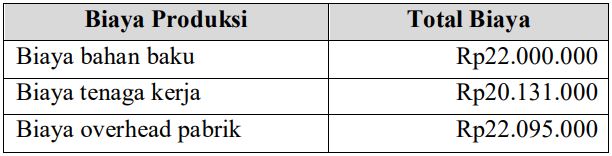 | Biaya Produksi | Total Biaya |
|---|---|
| Biaya bahan baku | Rp22.000.000 |
| Biaya tenaga kerja | Rp20.131.000 |
| Biaya overhead pabrik | Rp22.095.000 |